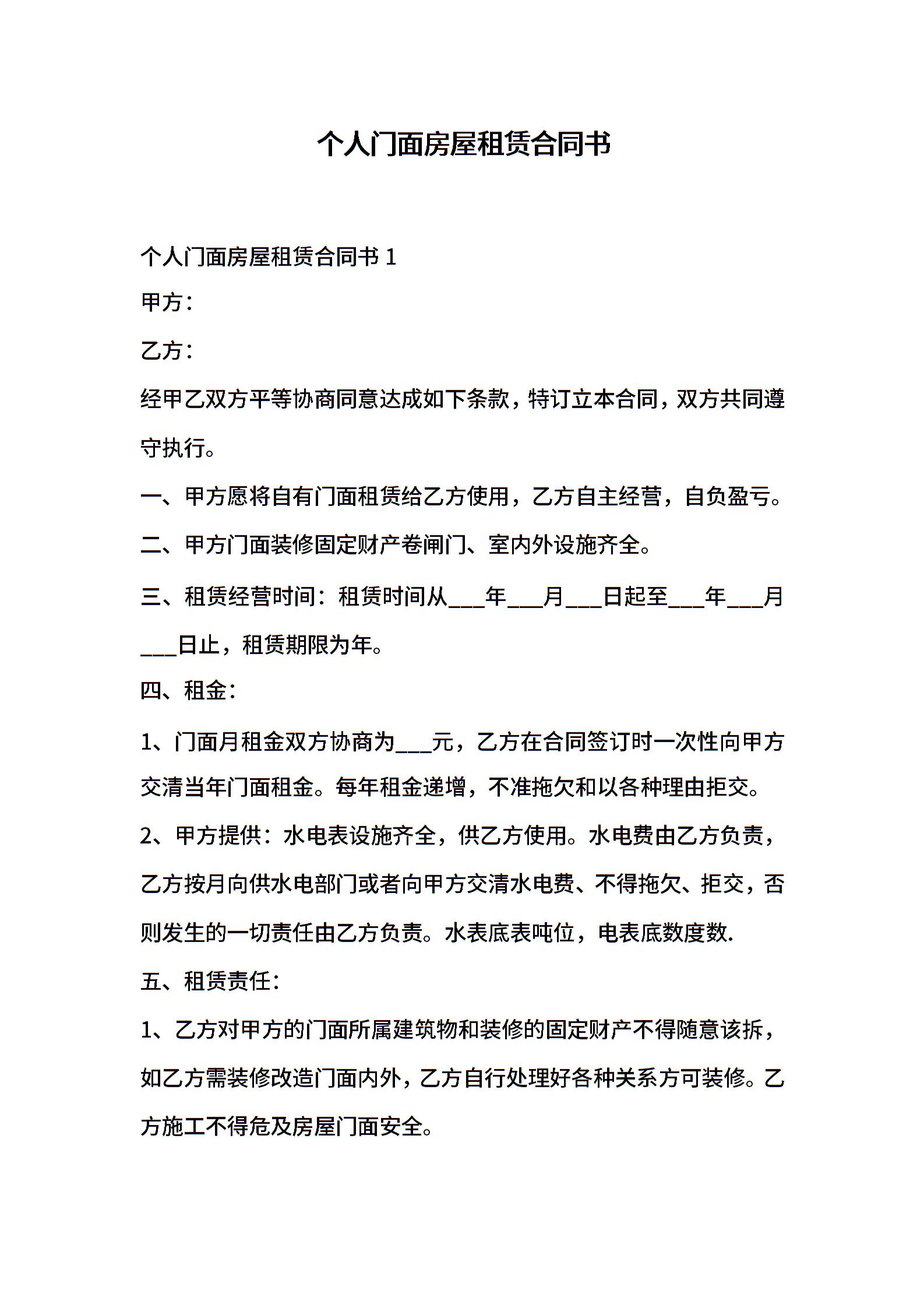 个人门面房屋租赁合同书

个人门面房屋租赁合同书 1

甲方：

乙方：

经甲乙双方平等协商同意达成如下条款，特订立本合同，双方共同遵守执行。

一、甲方愿将自有门面租赁给乙方使用，乙方自主经营，自负盈亏。

二、甲方门面装修固定财产卷闸门、室内外设施齐全。

三、租赁经营时间：租赁时间从___年___月___日起至___年___月___日止，租赁期限为年。

四、租金：

1、门面月租金双方协商为___元，乙方在合同签订时一次性向甲方交清当年门面租金。每年租金递增，不准拖欠和以各种理由拒交。

2、甲方提供：水电表设施齐全，供乙方使用。水电费由乙方负责，乙方按月向供水电部门或者向甲方交清水电费、不得拖欠、拒交，否则发生的一切责任由乙方负责。水表底表吨位，电表底数度数.

五、租赁责任：

1、乙方对甲方的门面所属建筑物和装修的固定财产不得随意该拆，如乙方需装修改造门面内外，乙方自行处理好各种关系方可装修。乙方施工不得危及房屋门面安全。